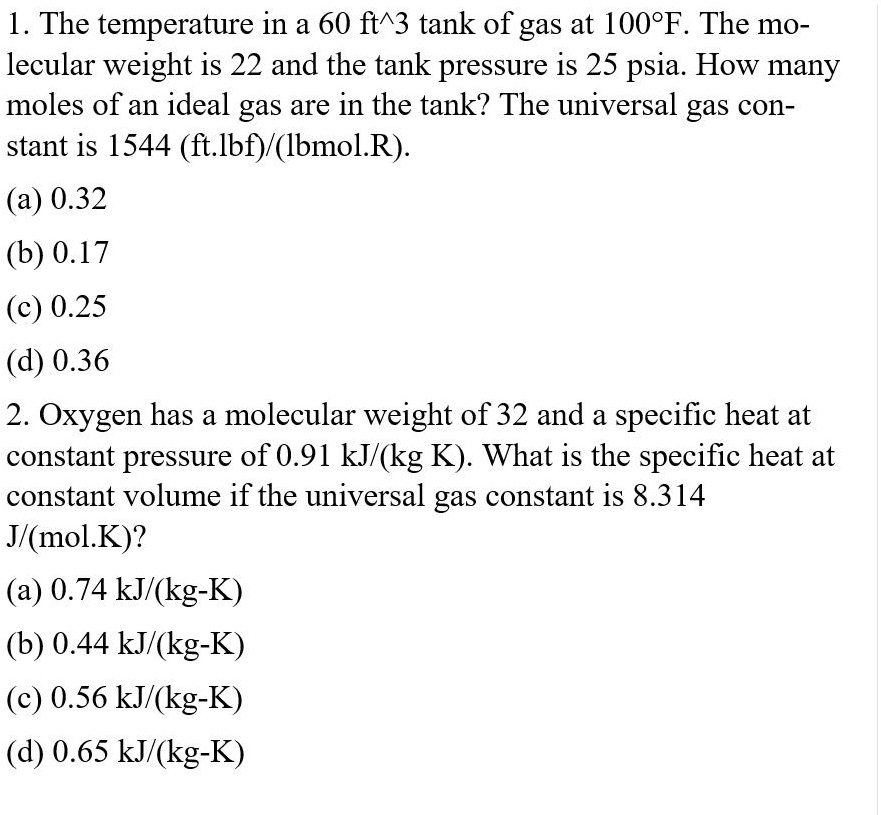 1. The temperature in a 60 ft^3 tank of gas at 100°F. The molecular weight is 22 and the tank pressure is 25 psia. How many moles of an ideal gas are in the tank? The universal gas constant is 1544 (ft.lbf)/(lbmol.R).

(a) 0.32

(b) 0.17

(c) 0.25

(d) 0.36

2. Oxygen has a molecular weight of 32 and a specific heat at constant pressure of 0.91 kJ/(kg K). What is the specific heat at constant volume if the universal gas constant is 8.314 J/(mol.K)?

(a) 0.74 kJ/(kg-K)

(b) 0.44 kJ/(kg-K)

(c) 0.56 kJ/(kg-K)

(d) 0.65 kJ/(kg-K)